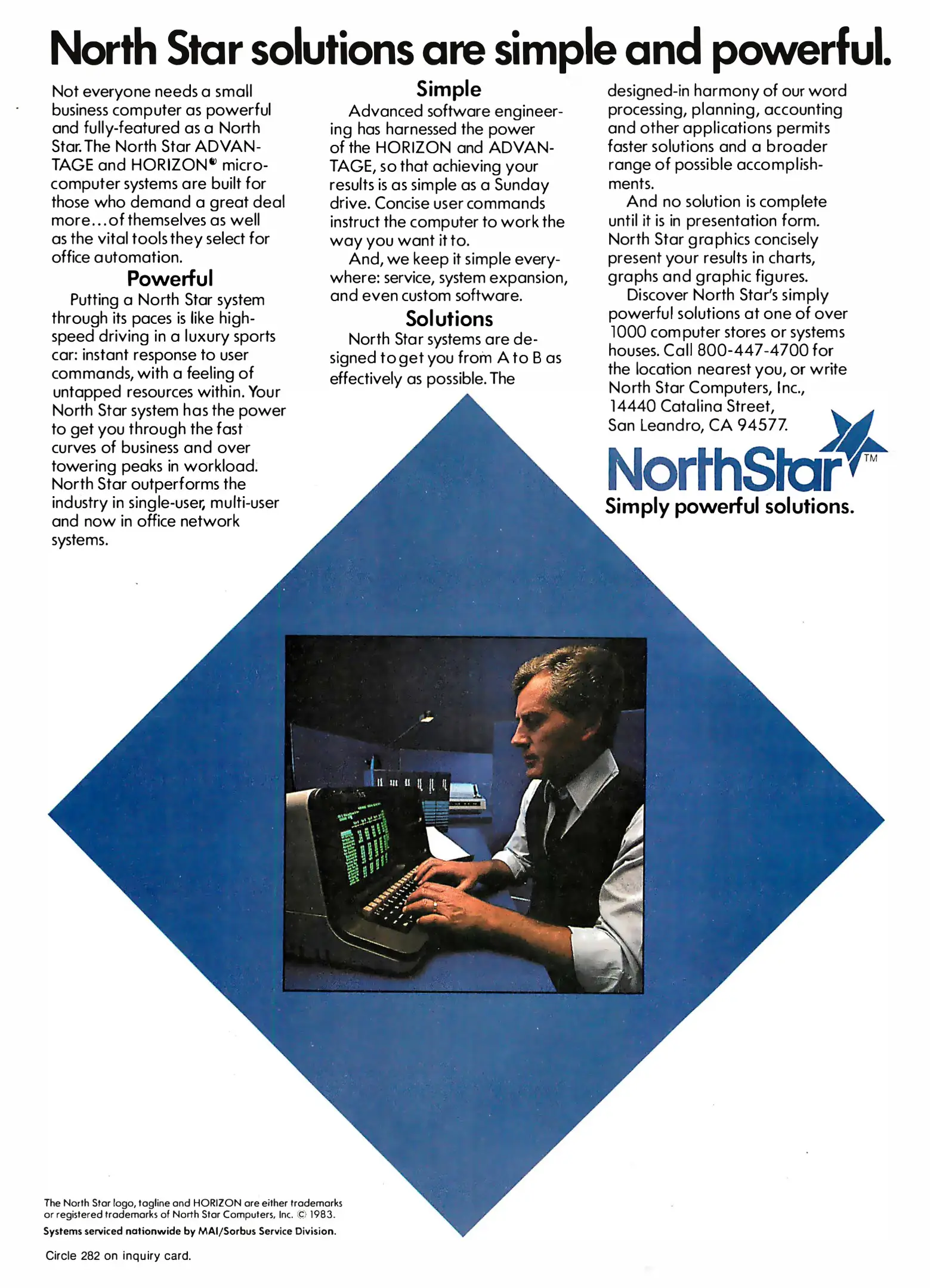 North Star solutions are simple and powerful.

Not everyone needs a small business computer as powerful and fully-featured as a North Star. The North Star ADVANTAGE and HORIZON® microcomputer systems are built for those who demand a great deal more...of themselves as well as the vital tools they select for office automation.

Powerful

Putting a North Star system through its paces is like high-speed driving in a luxury sports car: instant response to user commands, with a feeling of untapped resources within. Your North Star system has the power to get you through the fast curves of business and over towering peaks in workload. North Star outperforms the industry in single-user, multi-user and now in office network systems.

Simple

Advanced software engineering has harnessed the power of the HORIZON and ADVANTAGE, so that achieving your results is as simple as a Sunday drive. Concise user commands instruct the computer to work the way you want it to.

And, we keep it simple everywhere: service, system expansion, and even custom software.

Solutions

North Star systems are designed to get you from A to B as effectively as possible. The designed-in harmony of our word processing, planning, accounting and other applications permits faster solutions and a broader range of possible accomplishments.

And no solution is complete until it is in presentation form. North Star graphics concisely present your results in charts, graphs and graphic figures.

Discover North Star's simply powerful solutions at one of over 1000 computer stores or systems houses. Call 800-447-4700 for the location nearest you, or write North Star Computers, Inc., 14440 Catalina Street, San Leandro, CA 94577.

NorthStar™
Simply powerful solutions.

The North Star logo, tagline and HORIZON are either trademarks or registered trademarks of North Star Computers, Inc. © 1983.
Systems serviced nationwide by MAI/Sorbus Service Division.

Circle 282 on inquiry card.